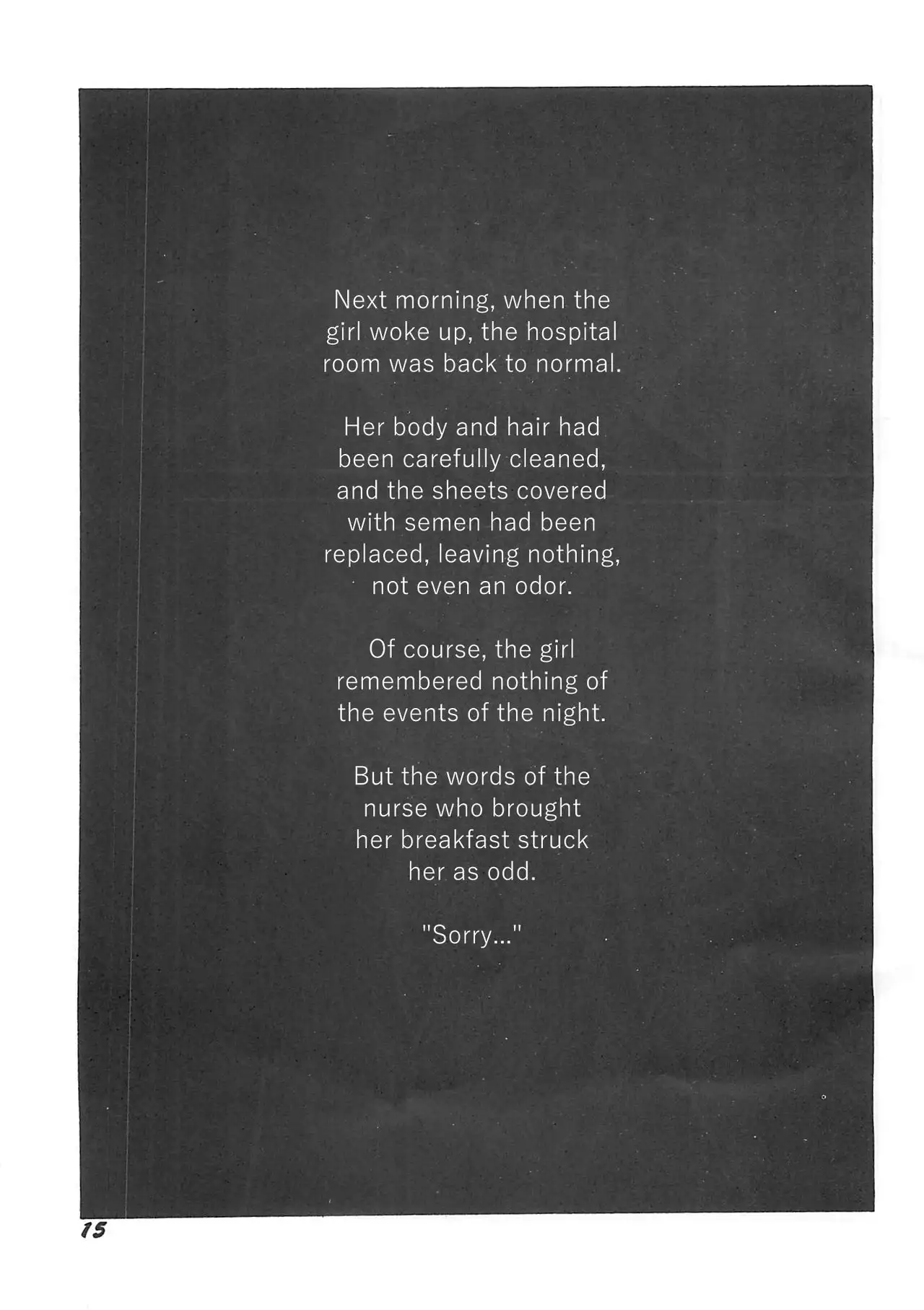 Next morning, when the girl woke up, the hospital room was back to normal.

Her body and hair had been carefully cleaned, and the sheets covered with semen had been replaced, leaving nothing, not even an odor.

Of course, the girl remembered nothing of the events of the night.

But the words of the nurse who brought her breakfast struck her as odd.

"Sorry..."

15